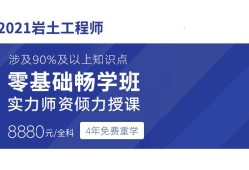 2021岩土工程师

涉及90%及以上知识点

零基础畅学班

实力师资倾力授课

8880元/全科

4年免费重学